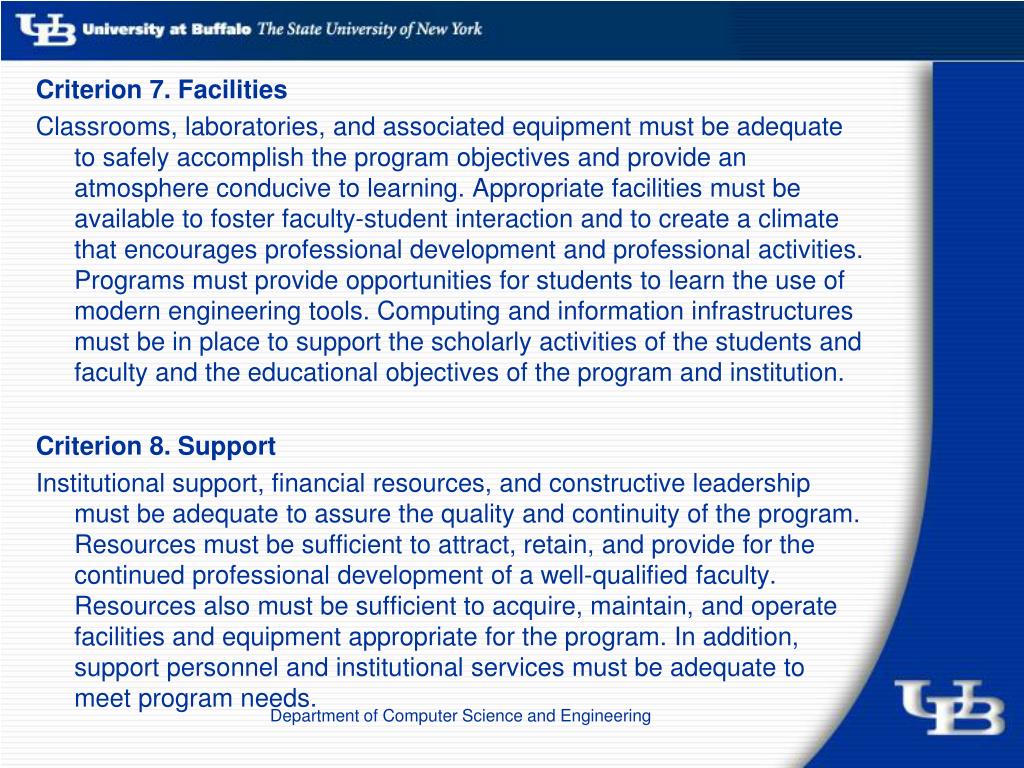 UB University at Buffalo The State University of New York

Criterion 7. Facilities

Classrooms, laboratories, and associated equipment must be adequate to safely accomplish the program objectives and provide an atmosphere conducive to learning. Appropriate facilities must be available to foster faculty-student interaction and to create a climate that encourages professional development and professional activities. Programs must provide opportunities for students to learn the use of modern engineering tools. Computing and information infrastructures must be in place to support the scholarly activities of the students and faculty and the educational objectives of the program and institution.

Criterion 8. Support

Institutional support, financial resources, and constructive leadership must be adequate to assure the quality and continuity of the program. Resources must be sufficient to attract, retain, and provide for the continued professional development of a well-qualified faculty. Resources also must be sufficient to acquire, maintain, and operate facilities and equipment appropriate for the program. In addition, support personnel and institutional services must be adequate to meet program needs.

Department of Computer Science and Engineering

UB